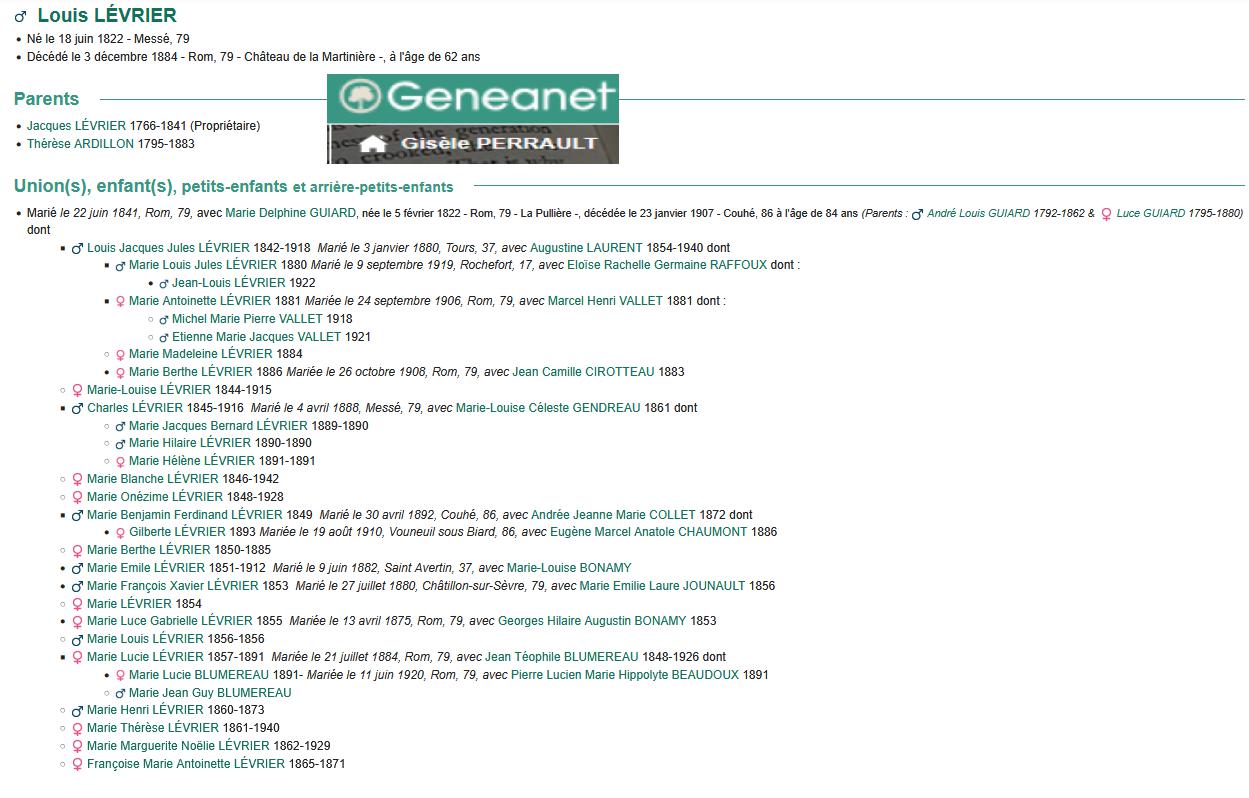 ♂ Louis LÉVRIER

- Né le 18 juin 1822 - Messé, 79
- Décédé le 3 décembre 1884 - Rom, 79 - Château de la Martinière -, à l'âge de 62 ans

Parents

Geneanet
Gisèle PERRAULT

- Jacques LÉVRIER 1766-1841 (Propriétaire)
- Thérèse ARDILLON 1795-1883

Union(s), enfant(s), petits-enfants et arrière-petits-enfants

- Marié le 22 juin 1841, Rom, 79, avec Marie Delphine GUIARD, née le 5 février 1822 - Rom, 79 - La Pullière -, décédée le 23 janvier 1907 - Couhé, 86 à l'âge de 84 ans (Parents : ♂ André Louis GUIARD 1792-1862 & ♀ Luce GUIARD 1795-1880) dont
  - ♂ Louis Jacques Jules LÉVRIER 1842-1918 Marié le 3 janvier 1880, Tours, 37, avec Augustine LAURENT 1854-1940 dont
    - ♂ Marie Louis Jules LÉVRIER 1880 Marié le 9 septembre 1919, Rochefort, 17, avec Eloïse Rachelle Germaine RAFFOUX dont :
      - ♂ Jean-Louis LÉVRIER 1922
    - ♀ Marie Antoinette LÉVRIER 1881 Mariée le 24 septembre 1906, Rom, 79, avec Marcel Henri VALLET 1881 dont :
      - ♂ Michel Marie Pierre VALLET 1918
      - ♂ Etienne Marie Jacques VALLET 1921
    - ♀ Marie Madeleine LÉVRIER 1884
    - ♀ Marie Berthe LÉVRIER 1886 Mariée le 26 octobre 1908, Rom, 79, avec Jean Camille CIROTTEAU 1883
  - ♀ Marie-Louise LÉVRIER 1844-1915
  - ♂ Charles LÉVRIER 1845-1916 Marié le 4 avril 1888, Messé, 79, avec Marie-Louise Céleste GENDREAU 1861 dont
    - ♂ Marie Jacques Bernard LÉVRIER 1889-1890
    - ♂ Marie Hilaire LÉVRIER 1890-1890
    - ♀ Marie Hélène LÉVRIER 1891-1891
  - ♀ Marie Blanche LÉVRIER 1846-1942
  - ♀ Marie Onézime LÉVRIER 1848-1928
  - ♂ Marie Benjamin Ferdinand LÉVRIER 1849 Marié le 30 avril 1892, Couhé, 86, avec Andrée Jeanne Marie COLLET 1872 dont
    - ♀ Gilberte LÉVRIER 1893 Mariée le 19 août 1910, Vouneuil sous Biard, 86, avec Eugène Marcel Anatole CHAUMONT 1886
  - ♀ Marie Berthe LÉVRIER 1850-1885
  - ♂ Marie Emile LÉVRIER 1851-1912 Marié le 9 juin 1882, Saint Avertin, 37, avec Marie-Louise BONAMY
  - ♂ Marie François Xavier LÉVRIER 1853 Marié le 27 juillet 1880, Châtillon-sur-Sèvre, 79, avec Marie Emilie Laure JOUNAULT 1856
  - ♀ Marie LÉVRIER 1854
  - ♀ Marie Luce Gabrielle LÉVRIER 1855 Mariée le 13 avril 1875, Rom, 79, avec Georges Hilaire Augustin BONAMY 1853
  - ♂ Marie Louis LÉVRIER 1856-1856
  - ♀ Marie Lucie LÉVRIER 1857-1891 Mariée le 21 juillet 1884, Rom, 79, avec Jean Téophile BLUMEREAU 1848-1926 dont
    - ♀ Marie Lucie BLUMEREAU 1891- Mariée le 11 juin 1920, Rom, 79, avec Pierre Lucien Marie Hippolyte BEAUDOUX 1891
    - ♂ Marie Jean Guy BLUMEREAU
  - ♂ Marie Henri LÉVRIER 1860-1873
  - ♀ Marie Thérèse LÉVRIER 1861-1940
  - ♀ Marie Marguerite Noëlie LÉVRIER 1862-1929
  - ♀ Françoise Marie Antoinette LÉVRIER 1865-1871